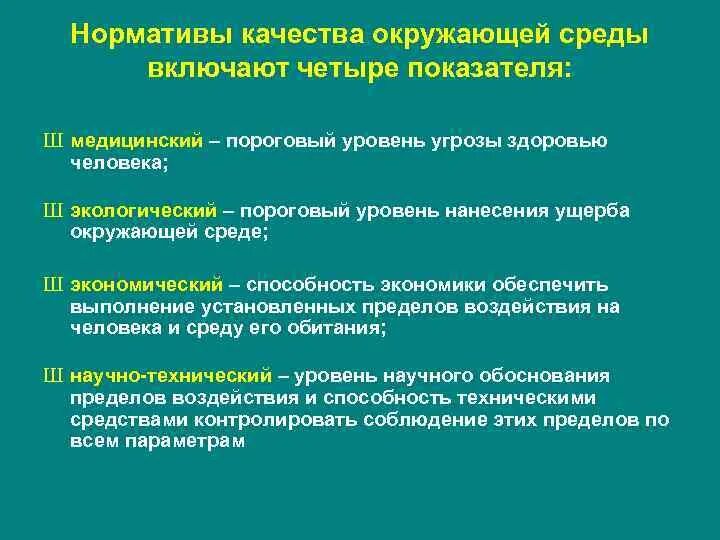 Нормативы качества окружающей среды включают четыре показателя:

Ш медицинский – пороговый уровень угрозы здоровью человека;

Ш экологический – пороговый уровень нанесения ущерба окружающей среде;

Ш экономический – способность экономики обеспечить выполнение установленных пределов воздействия на человека и среду его обитания;

Ш научно-технический – уровень научного обоснования пределов воздействия и способность техническими средствами контролировать соблюдение этих пределов по всем параметрам